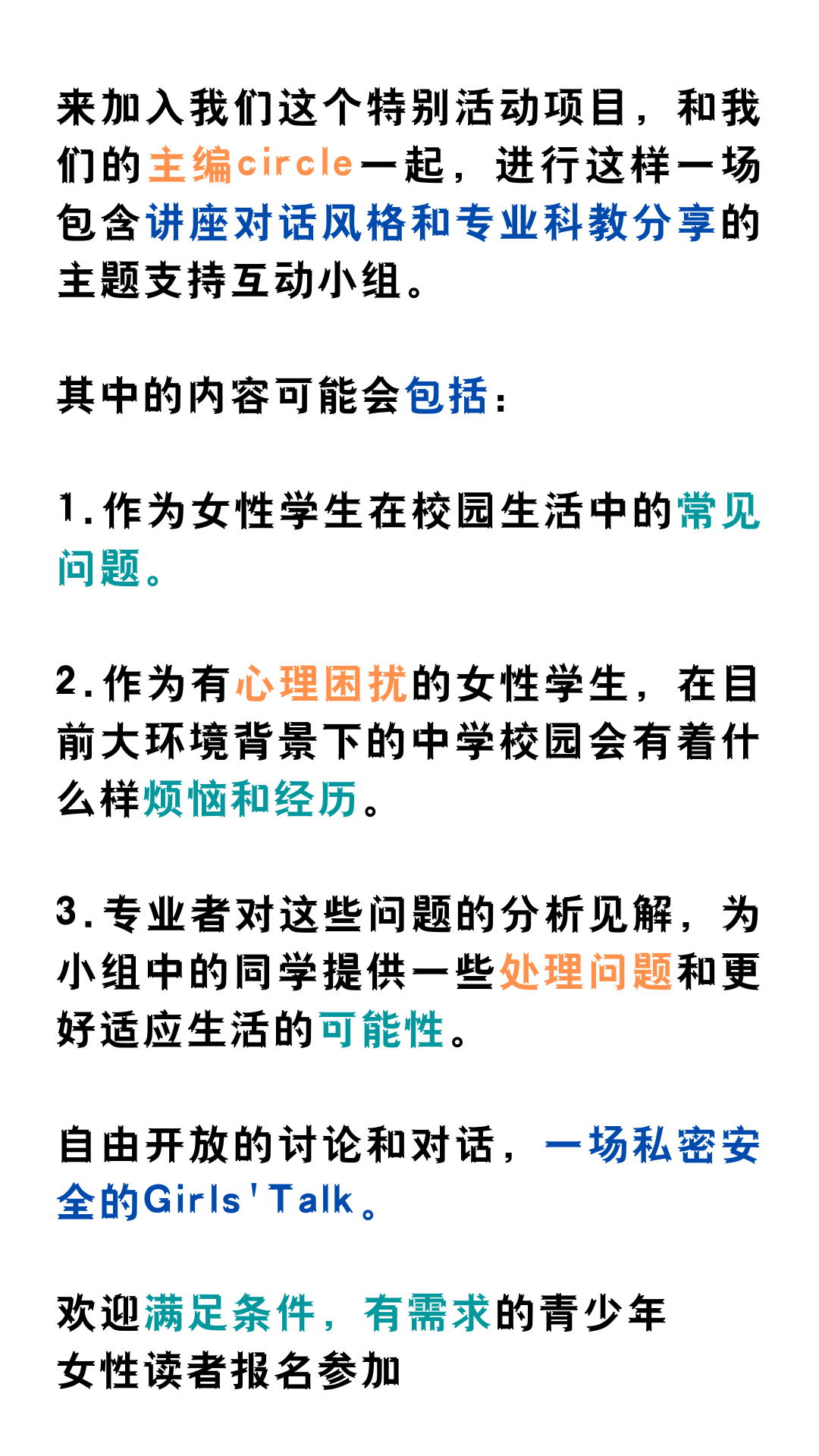 来加入我们这个特别活动项目，和我们的主编circle一起，进行这样一场包含讲座对话风格和专业科教分享的主题支持互动小组。

其中的内容可能会包括：

1.作为女性学生在校园生活中的常见问题。

2.作为有心理困扰的女性学生，在目前大环境背景下的中学校园会有着什么样烦恼和经历。

3.专业者对这些问题的分析见解，为小组中的同学提供一些处理问题和更好适应生活的可能性。

自由开放的讨论和对话，一场私密安全的Girls'Talk。

欢迎满足条件，有需求的青少年
女性读者报名参加